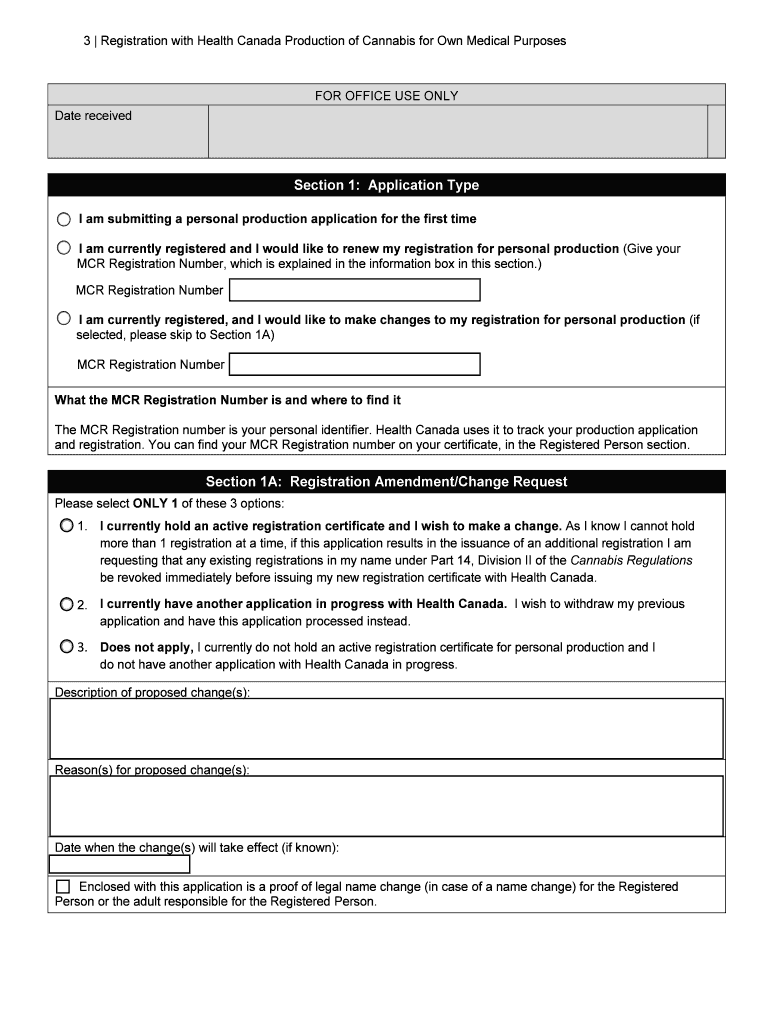 3 | Registration with Health Canada Production of Cannabis for Own Medical Purposes

FOR OFFICE USE ONLY

Date received

Section 1: Application Type

I am submitting a personal production application for the first time

I am currently registered and I would like to renew my registration for personal production (Give your MCR Registration Number, which is explained in the information box in this section.)

MCR Registration Number

I am currently registered, and I would like to make changes to my registration for personal production (if selected, please skip to Section 1A)

MCR Registration Number

What the MCR Registration Number is and where to find it

The MCR Registration number is your personal identifier. Health Canada uses it to track your production application and registration. You can find your MCR Registration number on your certificate, in the Registered Person section.

Section 1A: Registration Amendment/Change Request

Please select ONLY 1 of these 3 options:

1. I currently hold an active registration certificate and I wish to make a change. As I know I cannot hold more than 1 registration at a time, if this application results in the issuance of an additional registration I am requesting that any existing registrations in my name under Part 14, Division II of the Cannabis Regulations be revoked immediately before issuing my new registration certificate with Health Canada.

2. I currently have another application in progress with Health Canada. I wish to withdraw my previous application and have this application processed instead.

3. Does not apply, I currently do not hold an active registration certificate for personal production and I do not have another application with Health Canada in progress.

Description of proposed change(s):

Reason(s) for proposed change(s):

Date when the change(s) will take effect (if known):

Enclosed with this application is a proof of legal name change (in case of a name change) for the Registered Person or the adult responsible for the Registered Person.